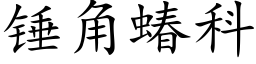 锤角蝽科